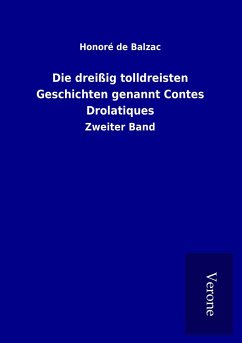 Honoré de Balzac

Die dreißig tolldreisten Geschichten genannt Contes Drolatiques

Zweiter Band

Verone